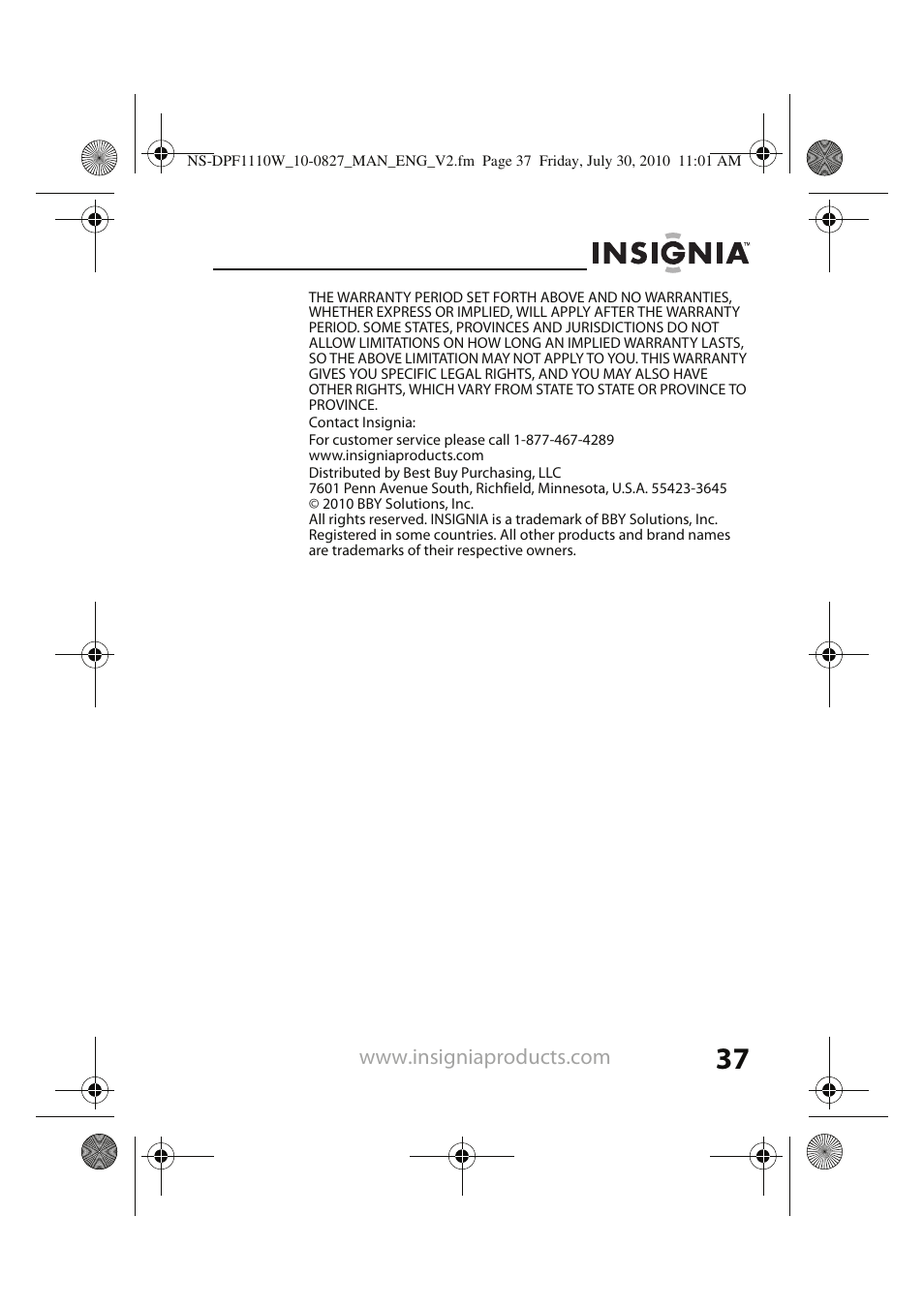 NS-DPF1110W_10-0827_MAN_ENG_V2.fm Page 37 Friday, July 30, 2010 11:01 AM

INSIGNIA™

THE WARRANTY PERIOD SET FORTH ABOVE AND NO WARRANTIES, WHETHER EXPRESS OR IMPLIED, WILL APPLY AFTER THE WARRANTY PERIOD. SOME STATES, PROVINCES AND JURISDICTIONS DO NOT ALLOW LIMITATIONS ON HOW LONG AN IMPLIED WARRANTY LASTS, SO THE ABOVE LIMITATION MAY NOT APPLY TO YOU. THIS WARRANTY GIVES YOU SPECIFIC LEGAL RIGHTS, AND YOU MAY ALSO HAVE OTHER RIGHTS, WHICH VARY FROM STATE TO STATE OR PROVINCE TO PROVINCE.

Contact Insignia:

For customer service please call 1-877-467-4289
www.insigniaproducts.com

Distributed by Best Buy Purchasing, LLC
7601 Penn Avenue South, Richfield, Minnesota, U.S.A. 55423-3645
© 2010 BBY Solutions, Inc.
All rights reserved. INSIGNIA is a trademark of BBY Solutions, Inc. Registered in some countries. All other products and brand names are trademarks of their respective owners.

www.insigniaproducts.com

37